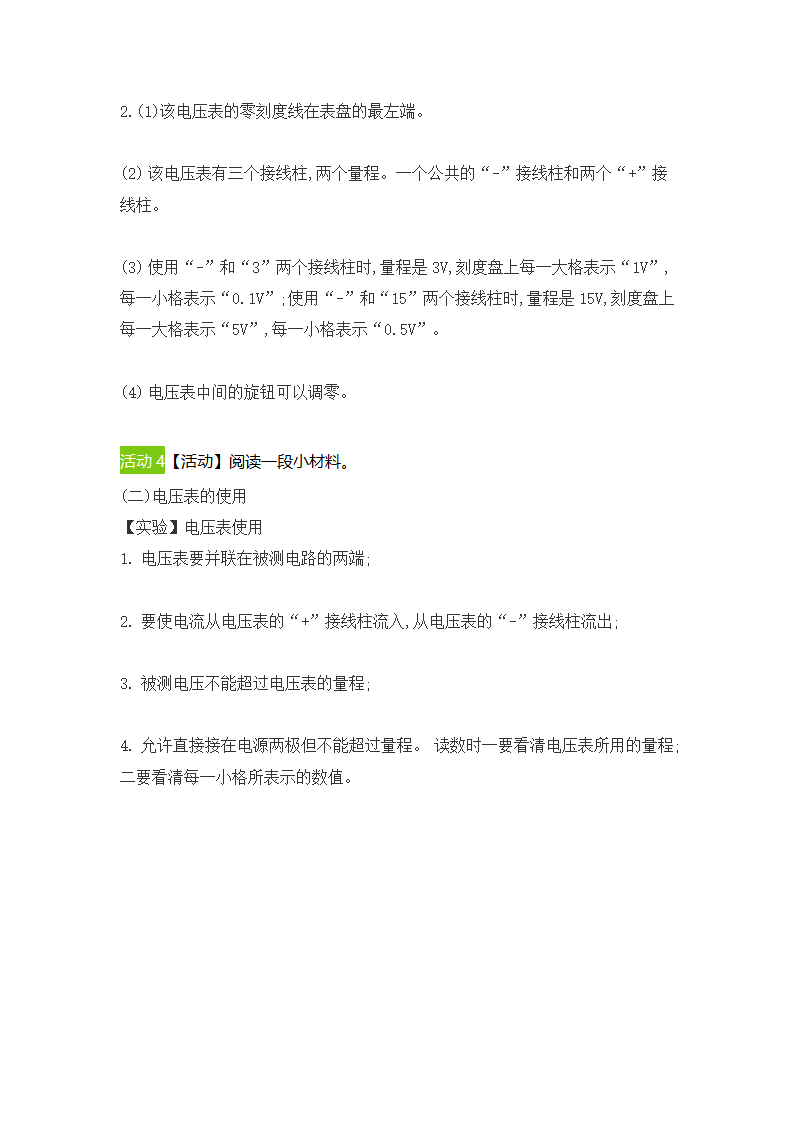 2.(1)该电压表的零刻度线在表盘的最左端。

(2) 该电压表有三个接线柱,两个量程。一个公共的“-”接线柱和两个“+”接线柱。

(3) 使用“-”和“3”两个接线柱时,量程是 3V,刻度盘上每一大格表示“1V”,每一小格表示“0.1V”;使用“-”和“15”两个接线柱时,量程是 15V,刻度盘上每一大格表示“5V”,每一小格表示“0.5V”。

(4) 电压表中间的旋钮可以调零。

活动 4【活动】阅读一段小材料。
(二)电压表的使用
【实验】电压表使用
1. 电压表要并联在被测电路的两端;

2. 要使电流从电压表的“+”接线柱流入,从电压表的“-”接线柱流出;

3. 被测电压不能超过电压表的量程;

4. 允许直接接在电源两极但不能超过量程。 读数时一要看清电压表所用的量程;二要看清每一小格所表示的数值。